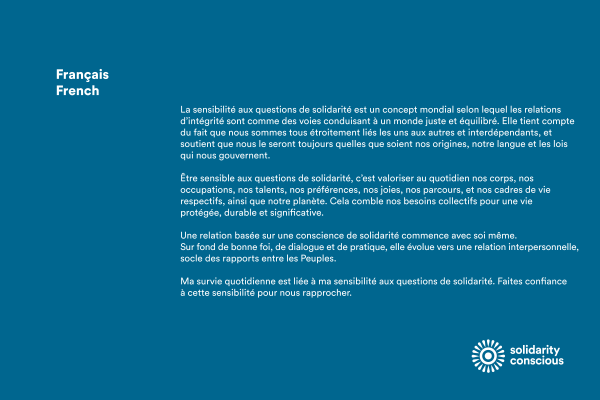 Français
French

La sensibilité aux questions de solidarité est un concept mondial selon lequel les relations d'intégrité sont comme des voies conduisant à un monde juste et équilibré. Elle tient compte du fait que nous sommes tous étroitement liés les uns aux autres et interdépendants, et soutient que nous le seront toujours quelles que soient nos origines, notre langue et les lois qui nous gouvernent.

Être sensible aux questions de solidarité, c'est valoriser au quotidien nos corps, nos occupations, nos talents, nos préférences, nos joies, nos parcours, et nos cadres de vie respectifs, ainsi que notre planète. Cela comble nos besoins collectifs pour une vie protégée, durable et significative.

Une relation basée sur une conscience de solidarité commence avec soi même.
Sur fond de bonne foi, de dialogue et de pratique, elle évolue vers une relation interpersonnelle, socle des rapports entre les Peuples.

Ma survie quotidienne est liée à ma sensibilité aux questions de solidarité. Faites confiance à cette sensibilité pour nous rapprocher.

solidarity
conscious